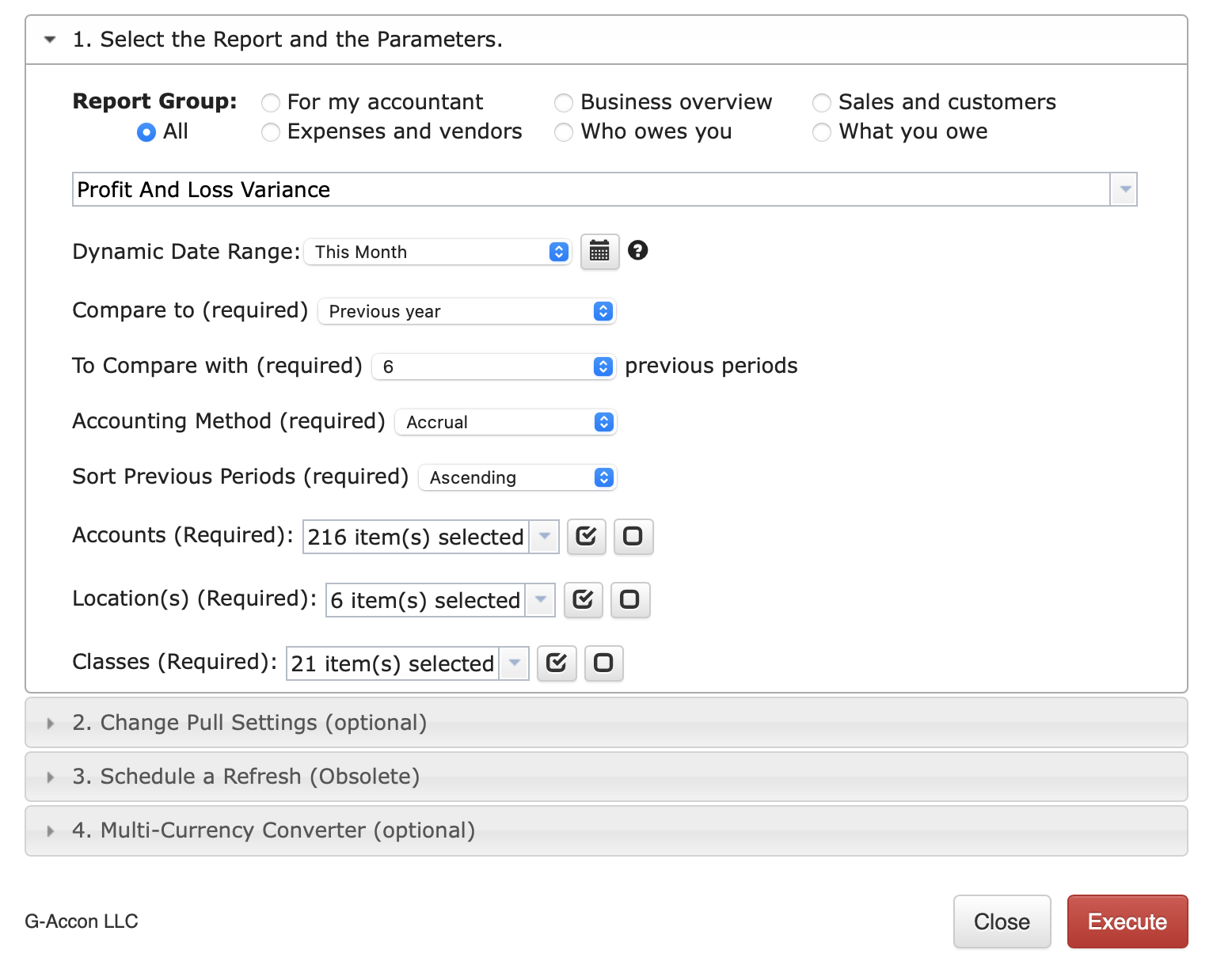 1. Select the Report and the Parameters.

Report Group: For my accountant Business overview Sales and customers
All Expenses and vendors Who owes you What you owe

Profit And Loss Variance

Dynamic Date Range: This Month

Compare to (required) Previous year

To Compare with (required) 6 previous periods

Accounting Method (required) Accrual

Sort Previous Periods (required) Ascending

Accounts (Required): 216 item(s) selected

Location(s) (Required): 6 item(s) selected

Classes (Required): 21 item(s) selected

2. Change Pull Settings (optional)

3. Schedule a Refresh (Obsolete)

4. Multi-Currency Converter (optional)

G-Accon LLC

Close

Execute